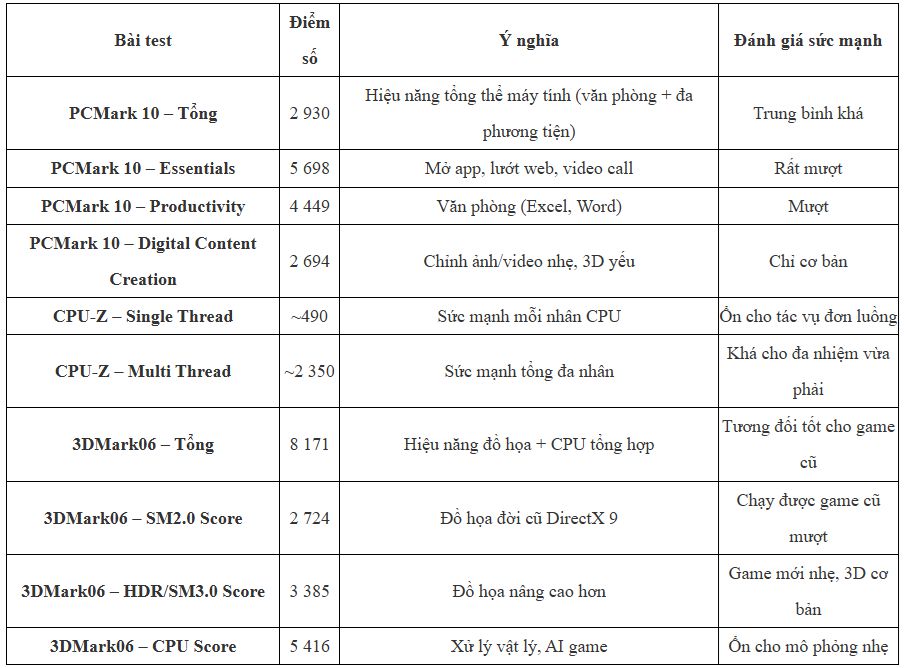 | Bài test | Điểm số | Ý nghĩa | Đánh giá sức mạnh |
|---|---|---|---|
| PCMark 10 – Tổng | 2 930 | Hiệu năng tổng thể máy tính (văn phòng + đa phương tiện) | Trung bình khá |
| PCMark 10 – Essentials | 5 698 | Mở app, lướt web, video call | Rất mượt |
| PCMark 10 – Productivity | 4 449 | Văn phòng (Excel, Word) | Mượt |
| PCMark 10 – Digital Content Creation | 2 694 | Chỉnh ảnh/video nhẹ, 3D yếu | Chỉ cơ bản |
| CPU-Z – Single Thread | ~490 | Sức mạnh mỗi nhân CPU | Ổn cho tác vụ đơn luồng |
| CPU-Z – Multi Thread | ~2 350 | Sức mạnh tổng đa nhân | Khá cho đa nhiệm vừa phải |
| 3DMark06 – Tổng | 8 171 | Hiệu năng đồ họa + CPU tổng hợp | Tương đối tốt cho game cũ |
| 3DMark06 – SM2.0 Score | 2 724 | Đồ họa đời cũ DirectX 9 | Chạy được game cũ mượt |
| 3DMark06 – HDR/SM3.0 Score | 3 385 | Đồ họa nâng cao hơn | Game mới nhẹ, 3D cơ bản |
| 3DMark06 – CPU Score | 5 416 | Xử lý vật lý, AI game | Ổn cho mô phỏng nhẹ |